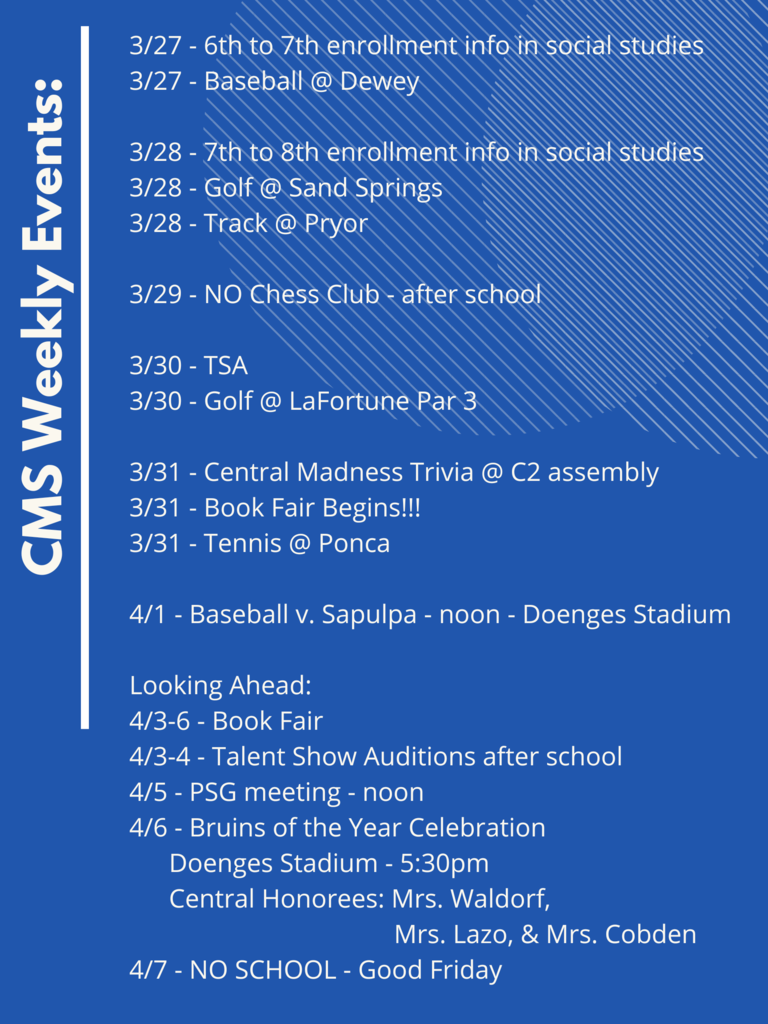 CMS Weekly Events:

3/27 - 6th to 7th enrollment info in social studies
3/27 - Baseball @ Dewey

3/28 - 7th to 8th enrollment info in social studies
3/28 - Golf @ Sand Springs
3/28 - Track @ Pryor

3/29 - NO Chess Club - after school

3/30 - TSA
3/30 - Golf @ LaFortune Par 3

3/31 - Central Madness Trivia @ C2 assembly
3/31 - Book Fair Begins!!!
3/31 - Tennis @ Ponca

4/1 - Baseball v. Sapulpa - noon - Doenges Stadium

Looking Ahead:
4/3-6 - Book Fair
4/3-4 - Talent Show Auditions after school
4/5 - PSG meeting - noon
4/6 - Bruins of the Year Celebration
Doenges Stadium - 5:30pm
Central Honorees: Mrs. Waldorf,
Mrs. Lazo, & Mrs. Cobden
4/7 - NO SCHOOL - Good Friday